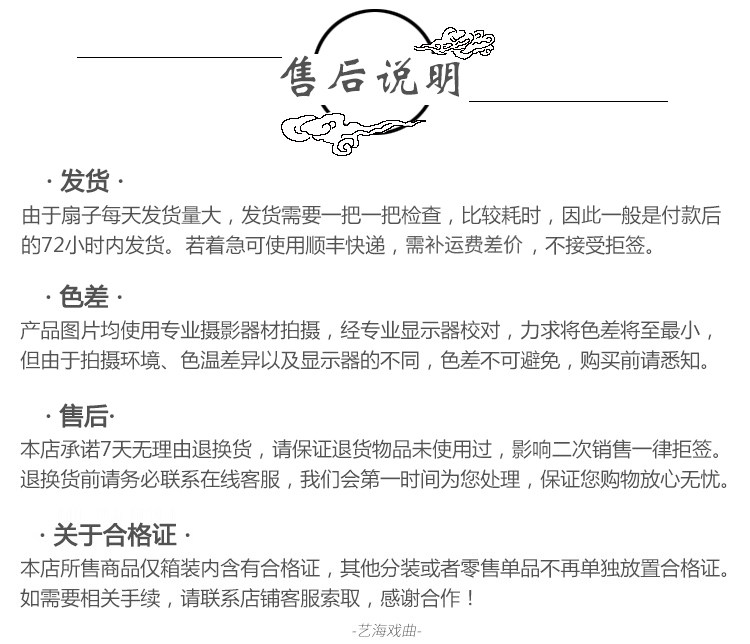 售后说明

· 发货 ·
由于扇子每天发货量大，发货需要一把一把检查，比较耗时，因此一般是付款后的72小时内发货。若着急可使用顺丰快递，需补运费差价，不接受拒签。

· 色差 ·
产品图片均使用专业摄影器材拍摄，经专业显示器校对，力求将色差将至最小，但由于拍摄环境、色温差异以及显示器的不同，色差不可避免，购买前请悉知。

· 售后·
本店承诺7天无理由退换货，请保证退货物品未使用过，影响二次销售一律拒签。退换货前请务必联系在线客服，我们会第一时间为您处理，保证您购物放心无忧。

· 关于合格证 ·
本店所售商品仅箱装内含有合格证，其他分装或者零售单品不再单独放置合格证。如需要相关手续，请联系店铺客服索取，感谢合作！

-艺海戏曲-